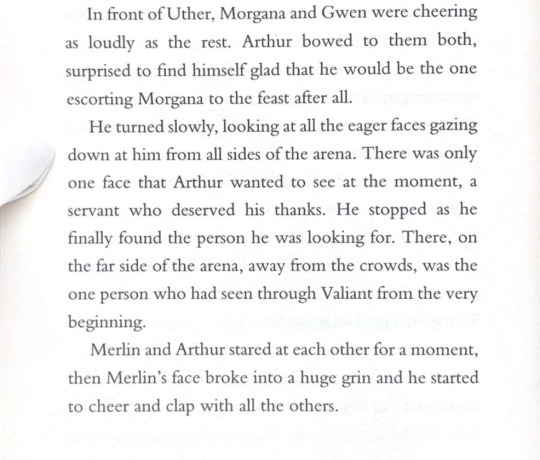 In front of Uther, Morgana and Gwen were cheering as loudly as the rest. Arthur bowed to them both, surprised to find himself glad that he would be the one escorting Morgana to the feast after all.

He turned slowly, looking at all the eager faces gazing down at him from all sides of the arena. There was only one face that Arthur wanted to see at the moment, a servant who deserved his thanks. He stopped as he finally found the person he was looking for. There, on the far side of the arena, away from the crowds, was the one person who had seen through Valiant from the very beginning.

Merlin and Arthur stared at each other for a moment, then Merlin's face broke into a huge grin and he started to cheer and clap with all the others.